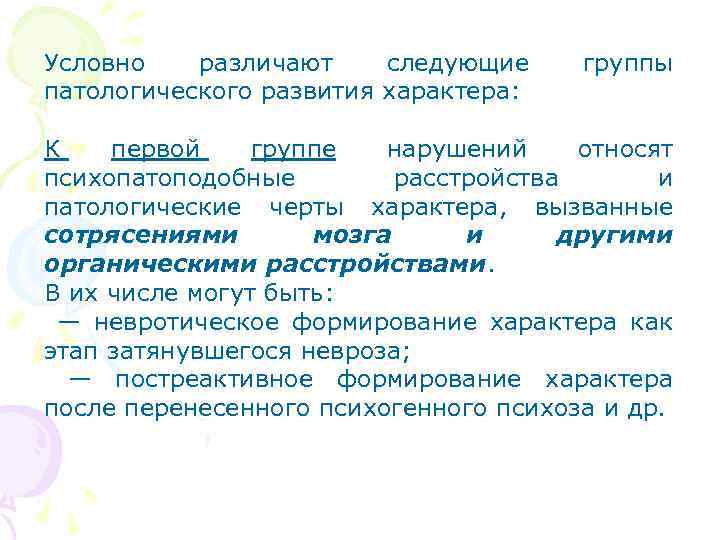 Условно различают следующие группы патологического развития характера:

К первой группе нарушений относят психопатоподобные расстройства и патологические черты характера, вызванные сотрясениями мозга и другими органическими расстройствами.

В их числе могут быть:

— невротическое формирование характера как этап затянувшегося невроза;

— постреактивное формирование характера после перенесенного психогенного психоза и др.